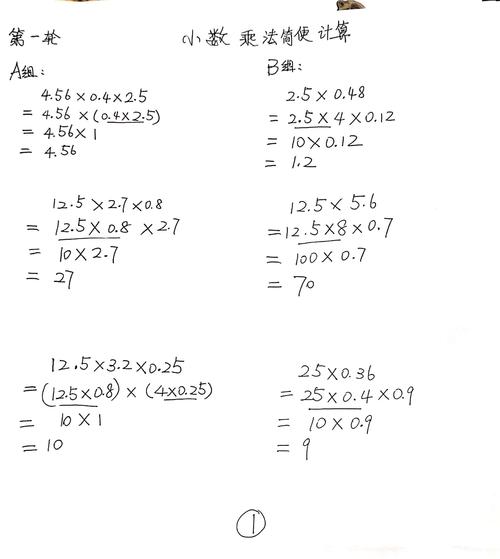 第一轮　　小数乘法简便计算

A组：

$4.56 \times 0.4 \times 2.5$
$= 4.56 \times (0.4 \times 2.5)$
$= 4.56 \times 1$
$= 4.56$

$12.5 \times 2.7 \times 0.8$
$= 12.5 \times 0.8 \times 2.7$
$= 10 \times 2.7$
$= 27$

$12.5 \times 3.2 \times 0.25$
$= (12.5 \times 0.8) \times (4 \times 0.25)$
$= 10 \times 1$
$= 10$

B组：

$2.5 \times 0.48$
$= 2.5 \times 4 \times 0.12$
$= 10 \times 0.12$
$= 1.2$

$12.5 \times 5.6$
$= 12.5 \times 8 \times 0.7$
$= 100 \times 0.7$
$= 70$

$25 \times 0.36$
$= 25 \times 0.4 \times 0.9$
$= 10 \times 0.9$
$= 9$

①